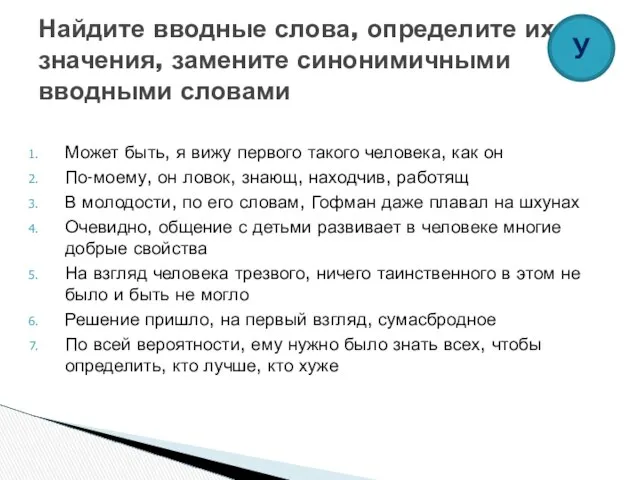 Найдите вводные слова, определите их значения, замените синонимичными вводными словами

У

1. Может быть, я вижу первого такого человека, как он
2. По-моему, он ловок, знающ, находчив, работящ
3. В молодости, по его словам, Гофман даже плавал на шхунах
4. Очевидно, общение с детьми развивает в человеке многие добрые свойства
5. На взгляд человека трезвого, ничего таинственного в этом не было и быть не могло
6. Решение пришло, на первый взгляд, сумасбродное
7. По всей вероятности, ему нужно было знать всех, чтобы определить, кто лучше, кто хуже